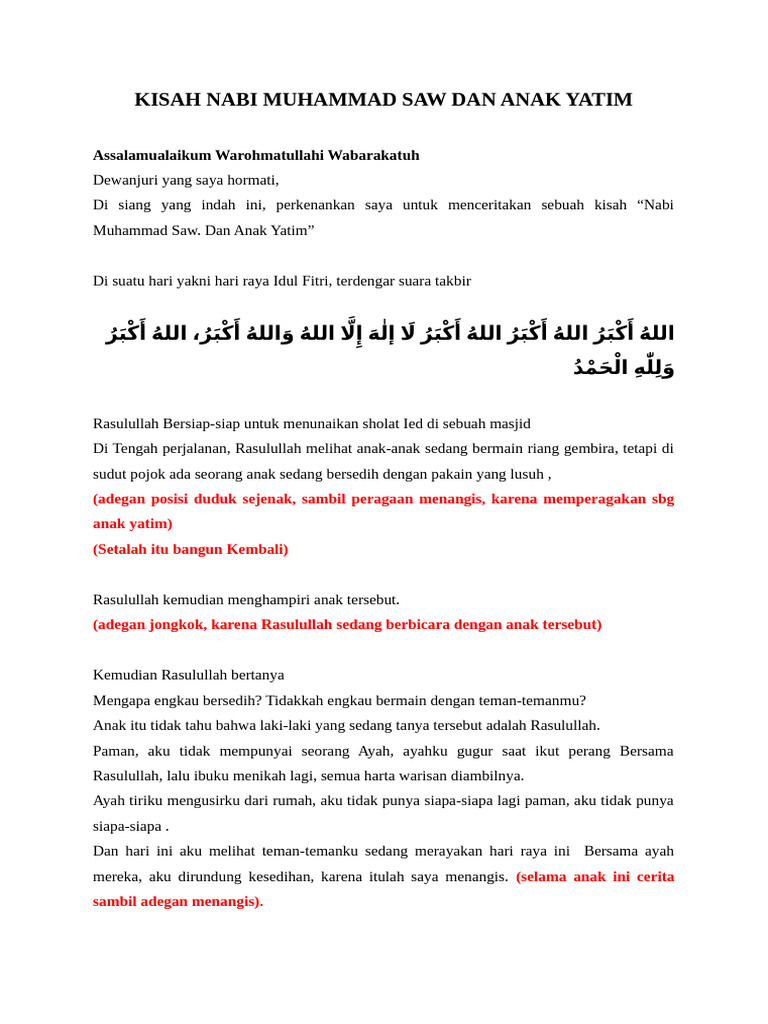 KISAH NABI MUHAMMAD SAW DAN ANAK YATIM

Assalamualaikum Warohmatullahi Wabarakatuh
Dewanjuri yang saya hormati,
Di siang yang indah ini, perkenankan saya untuk menceritakan sebuah kisah “Nabi Muhammad Saw. Dan Anak Yatim”

Di suatu hari yakni hari raya Idul Fitri, terdengar suara takbir

اللهُ أَكْبَرُ اللهُ أَكْبَرُ اللهُ أَكْبَرُ لَا إِلٰهَ إِلَّا اللهُ وَاللهُ أَكْبَرُ، اللهُ أَكْبَرُ وَلِلّٰهِ الْحَمْدُ

Rasulullah Bersiap-siap untuk menunaikan sholat Ied di sebuah masjid
Di Tengah perjalanan, Rasulullah melihat anak-anak sedang bermain riang gembira, tetapi di sudut pojok ada seorang anak sedang bersedih dengan pakain yang lusuh ,
(adegan posisi duduk sejenak, sambil peragaan menangis, karena memperagakan sbg anak yatim)
(Setalah itu bangun Kembali)

Rasulullah kemudian menghampiri anak tersebut.
(adegan jongkok, karena Rasulullah sedang berbicara dengan anak tersebut)

Kemudian Rasulullah bertanya
Mengapa engkau bersedih? Tidakkah engkau bermain dengan teman-temanmu?
Anak itu tidak tahu bahwa laki-laki yang sedang tanya tersebut adalah Rasulullah.
Paman, aku tidak mempunyai seorang Ayah, ayahku gugur saat ikut perang Bersama Rasulullah, lalu ibuku menikah lagi, semua harta warisan diambilnya.
Ayah tiriku mengusirku dari rumah, aku tidak punya siapa-siapa lagi paman, aku tidak punya siapa-siapa .
Dan hari ini aku melihat teman-temanku sedang merayakan hari raya ini Bersama ayah mereka, aku dirundung kesedihan, karena itulah saya menangis. (selama anak ini cerita sambil adegan menangis).